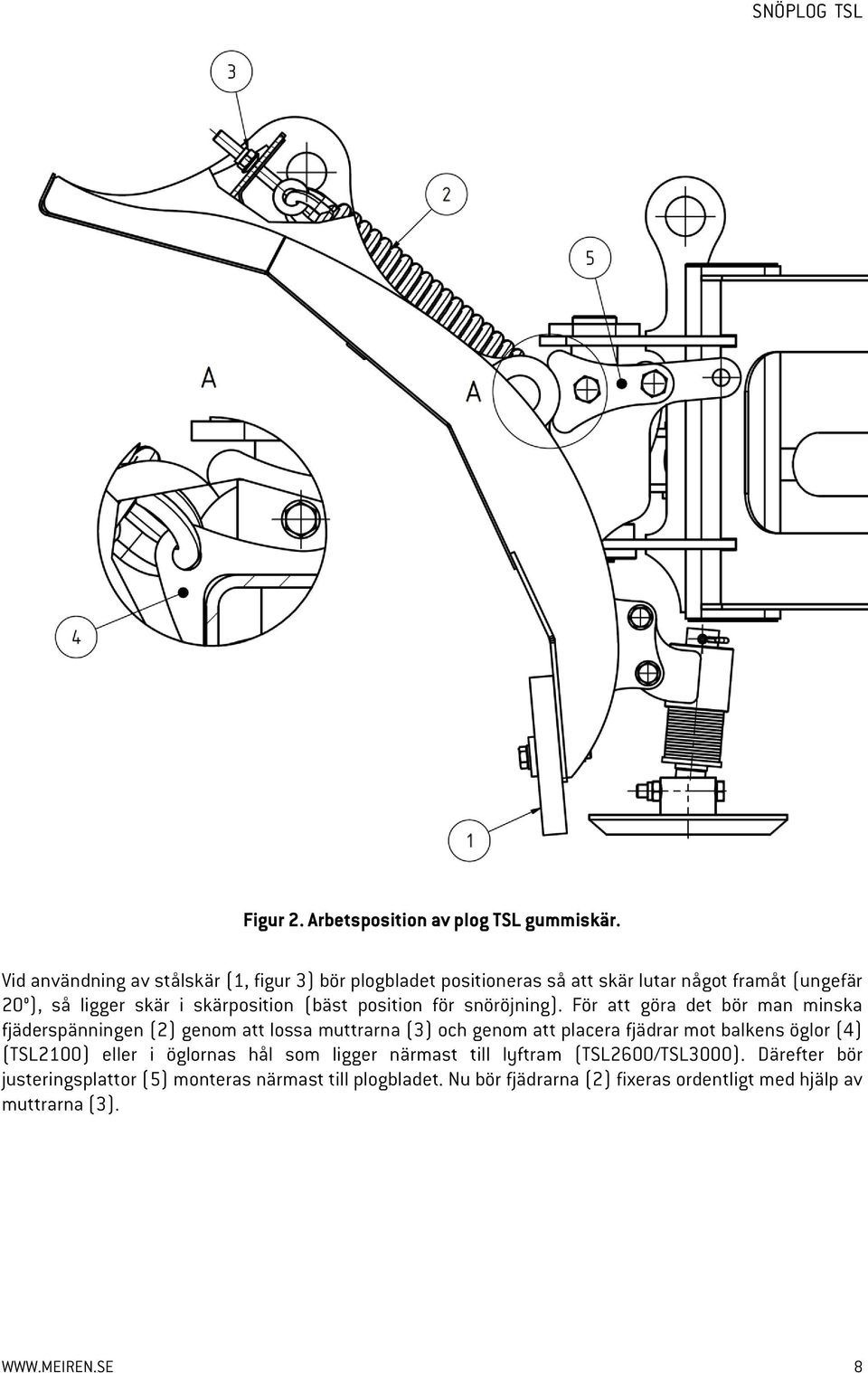 SNÖPLOG TSL

3

2

5

A

A

4

1

Figur 2. Arbetsposition av plog TSL gummiskär.

Vid användning av stålskär (1, figur 3) bör plogbladet positioneras så att skär lutar något framåt (ungefär 20°), så ligger skär i skärposition (bäst position för snöröjning). För att göra det bör man minska fjäderspänningen (2) genom att lossa muttrarna (3) och genom att placera fjädrar mot balkens öglor (4) (TSL2100) eller i öglornas hål som ligger närmast till lyftram (TSL2600/TSL3000). Därefter bör justeringsplattor (5) monteras närmast till plogbladet. Nu bör fjädrarna (2) fixeras ordentligt med hjälp av muttrarna (3).

WWW.MEIREN.SE

8